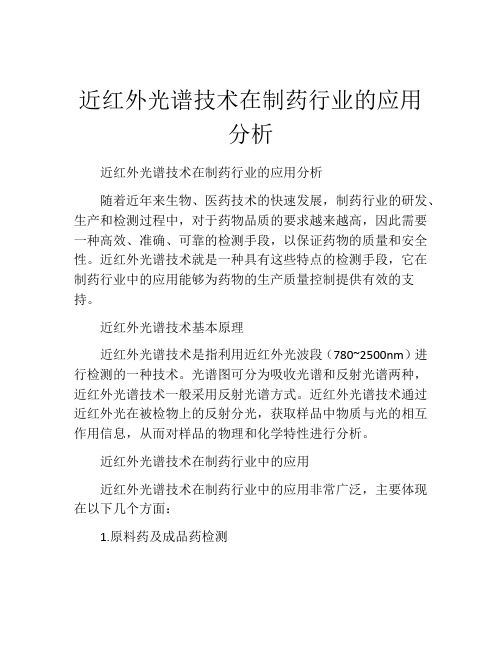 近红外光谱技术在制药行业的应用分析

近红外光谱技术在制药行业的应用分析

随着近年来生物、医药技术的快速发展，制药行业的研发、生产和检测过程中，对于药物品质的要求越来越高，因此需要一种高效、准确、可靠的检测手段，以保证药物的质量和安全性。近红外光谱技术就是一种具有这些特点的检测手段，它在制药行业中的应用能够为药物的生产质量控制提供有效的支持。

近红外光谱技术基本原理

近红外光谱技术是指利用近红外光波段（780~2500nm）进行检测的一种技术。光谱图可分为吸收光谱和反射光谱两种，近红外光谱技术一般采用反射光谱方式。近红外光谱技术通过近红外光在被检物上的反射分光，获取样品中物质与光的相互作用信息，从而对样品的物理和化学特性进行分析。

近红外光谱技术在制药行业中的应用

近红外光谱技术在制药行业中的应用非常广泛，主要体现在以下几个方面：

1.原料药及成品药检测